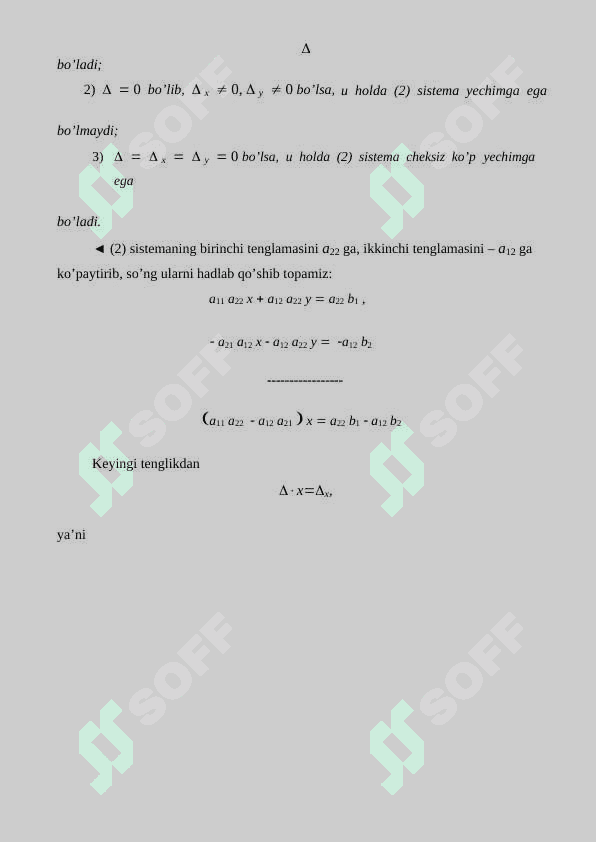 $\Delta$

bo'ladi;

2) $\Delta = 0$ bo'lib, $\Delta_x \neq 0, \Delta_y \neq 0$ bo'lsa, u holda (2) sistema yechimga ega bo'lmaydi;

3) $\Delta = \Delta_x = \Delta_y = 0$ bo'lsa, u holda (2) sistema cheksiz ko'p yechimga ega bo'ladi.

◄ (2) sistemaning birinchi tenglamasini $a_{22}$ ga, ikkinchi tenglamasini – $a_{12}$ ga ko'paytirib, so'ng ularni hadlab qo'shib topamiz:

$a_{11} a_{22} x + a_{12} a_{22} y = a_{22} b_1$ ,

$- a_{21} a_{12} x - a_{12} a_{22} y = -a_{12} b_2$

-----------------

$(a_{11} a_{22} - a_{12} a_{21}) x = a_{22} b_1 - a_{12} b_2$

Keyingi tenglikdan

$\Delta \cdot x = \Delta_x$,

ya'ni

SOFF SOFF SOFF SOFF SOFF SOFF